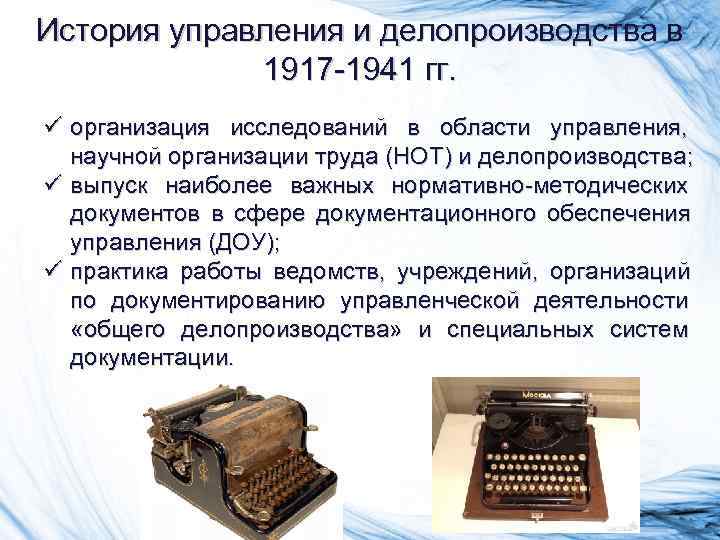 История управления и делопроизводства в 1917-1941 гг.

✓ организация исследований в области управления, научной организации труда (НОТ) и делопроизводства;
✓ выпуск наиболее важных нормативно-методических документов в сфере документационного обеспечения управления (ДОУ);
✓ практика работы ведомств, учреждений, организаций по документированию управленческой деятельности «общего делопроизводства» и специальных систем документации.

Москва